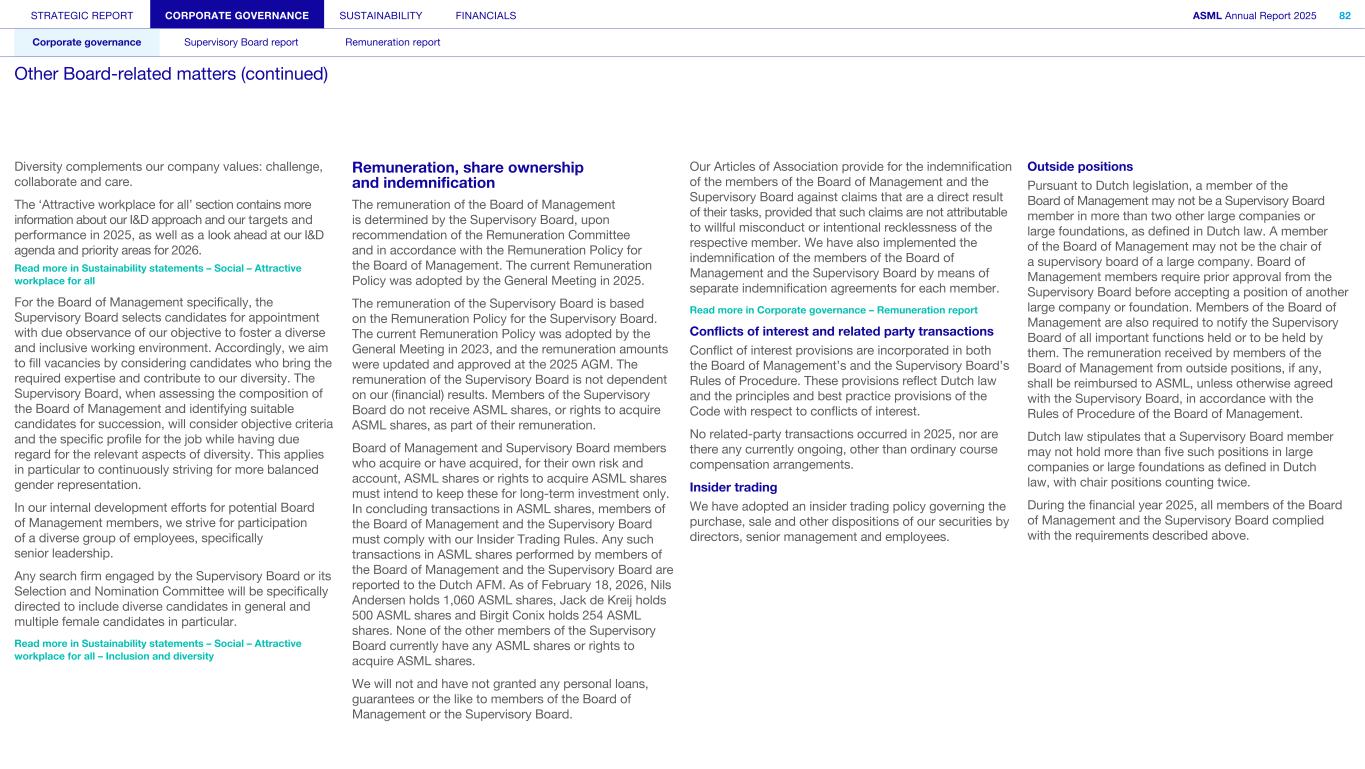 STRATEGIC REPORT CORPORATE GOVERNANCE SUSTAINABILITY FINANCIALS ASML Annual Report 2025 82

Corporate governance Supervisory Board report Remuneration report

Other Board-related matters (continued)

Diversity complements our company values: challenge, collaborate and care.

The 'Attractive workplace for all' section contains more information about our I&D approach and our targets and performance in 2025, as well as a look ahead at our I&D agenda and priority areas for 2026.

Read more in Sustainability statements – Social – Attractive workplace for all

For the Board of Management specifically, the Supervisory Board selects candidates for appointment with due observance of our objective to foster a diverse and inclusive working environment. Accordingly, we aim to fill vacancies by considering candidates who bring the required expertise and contribute to our diversity. The Supervisory Board, when assessing the composition of the Board of Management and identifying suitable candidates for succession, will consider objective criteria and the specific profile for the job while having due regard for the relevant aspects of diversity. This applies in particular to continuously striving for more balanced gender representation.

In our internal development efforts for potential Board of Management members, we strive for participation of a diverse group of employees, specifically senior leadership.

Any search firm engaged by the Supervisory Board or its Selection and Nomination Committee will be specifically directed to include diverse candidates in general and multiple female candidates in particular.

Read more in Sustainability statements – Social – Attractive workplace for all – Inclusion and diversity

Remuneration, share ownership and indemnification

The remuneration of the Board of Management is determined by the Supervisory Board, upon recommendation of the Remuneration Committee and in accordance with the Remuneration Policy for the Board of Management. The current Remuneration Policy was adopted by the General Meeting in 2025.

The remuneration of the Supervisory Board is based on the Remuneration Policy for the Supervisory Board. The current Remuneration Policy was adopted by the General Meeting in 2023, and the remuneration amounts were updated and approved at the 2025 AGM. The remuneration of the Supervisory Board is not dependent on our (financial) results. Members of the Supervisory Board do not receive ASML shares, or rights to acquire ASML shares, as part of their remuneration.

Board of Management and Supervisory Board members who acquire or have acquired, for their own risk and account, ASML shares or rights to acquire ASML shares must intend to keep these for long-term investment only. In concluding transactions in ASML shares, members of the Board of Management and the Supervisory Board must comply with our Insider Trading Rules. Any such transactions in ASML shares performed by members of the Board of Management and the Supervisory Board are reported to the Dutch AFM. As of February 18, 2026, Nils Andersen holds 1,060 ASML shares, Jack de Kreij holds 500 ASML shares and Birgit Conix holds 254 ASML shares. None of the other members of the Supervisory Board currently have any ASML shares or rights to acquire ASML shares.

We will not and have not granted any personal loans, guarantees or the like to members of the Board of Management or the Supervisory Board.

Our Articles of Association provide for the indemnification of the members of the Board of Management and the Supervisory Board against claims that are a direct result of their tasks, provided that such claims are not attributable to willful misconduct or intentional recklessness of the respective member. We have also implemented the indemnification of the members of the Board of Management and the Supervisory Board by means of separate indemnification agreements for each member.

Read more in Corporate governance – Remuneration report

Conflicts of interest and related party transactions

Conflict of interest provisions are incorporated in both the Board of Management's and the Supervisory Board's Rules of Procedure. These provisions reflect Dutch law and the principles and best practice provisions of the Code with respect to conflicts of interest.

No related-party transactions occurred in 2025, nor are there any currently ongoing, other than ordinary course compensation arrangements.

Insider trading

We have adopted an insider trading policy governing the purchase, sale and other dispositions of our securities by directors, senior management and employees.

Outside positions

Pursuant to Dutch legislation, a member of the Board of Management may not be a Supervisory Board member in more than two other large companies or large foundations, as defined in Dutch law. A member of the Board of Management may not be the chair of a supervisory board of a large company. Board of Management members require prior approval from the Supervisory Board before accepting a position of another large company or foundation. Members of the Board of Management are also required to notify the Supervisory Board of all important functions held or to be held by them. The remuneration received by members of the Board of Management from outside positions, if any, shall be reimbursed to ASML, unless otherwise agreed with the Supervisory Board, in accordance with the Rules of Procedure of the Board of Management.

Dutch law stipulates that a Supervisory Board member may not hold more than five such positions in large companies or large foundations as defined in Dutch law, with chair positions counting twice.

During the financial year 2025, all members of the Board of Management and the Supervisory Board complied with the requirements described above.